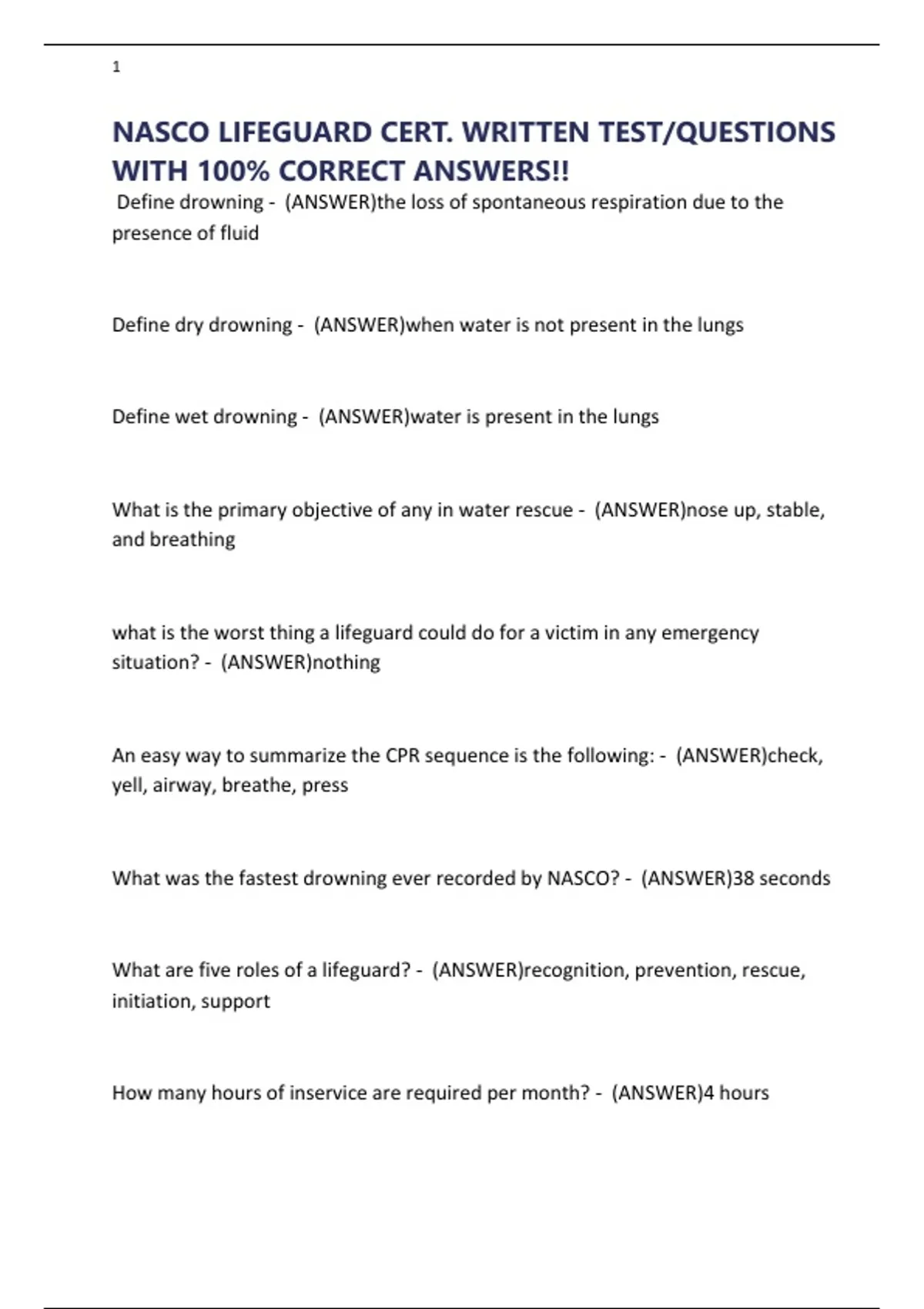 1

NASCO LIFEGUARD CERT. WRITTEN TEST/QUESTIONS WITH 100% CORRECT ANSWERS!!

Define drowning - (ANSWER)the loss of spontaneous respiration due to the presence of fluid

Define dry drowning - (ANSWER)when water is not present in the lungs

Define wet drowning - (ANSWER)water is present in the lungs

What is the primary objective of any in water rescue - (ANSWER)nose up, stable, and breathing

what is the worst thing a lifeguard could do for a victim in any emergency situation? - (ANSWER)nothing

An easy way to summarize the CPR sequence is the following: - (ANSWER)check, yell, airway, breathe, press

What was the fastest drowning ever recorded by NASCO? - (ANSWER)38 seconds

What are five roles of a lifeguard? - (ANSWER)recognition, prevention, rescue, initiation, support

How many hours of inservice are required per month? - (ANSWER)4 hours